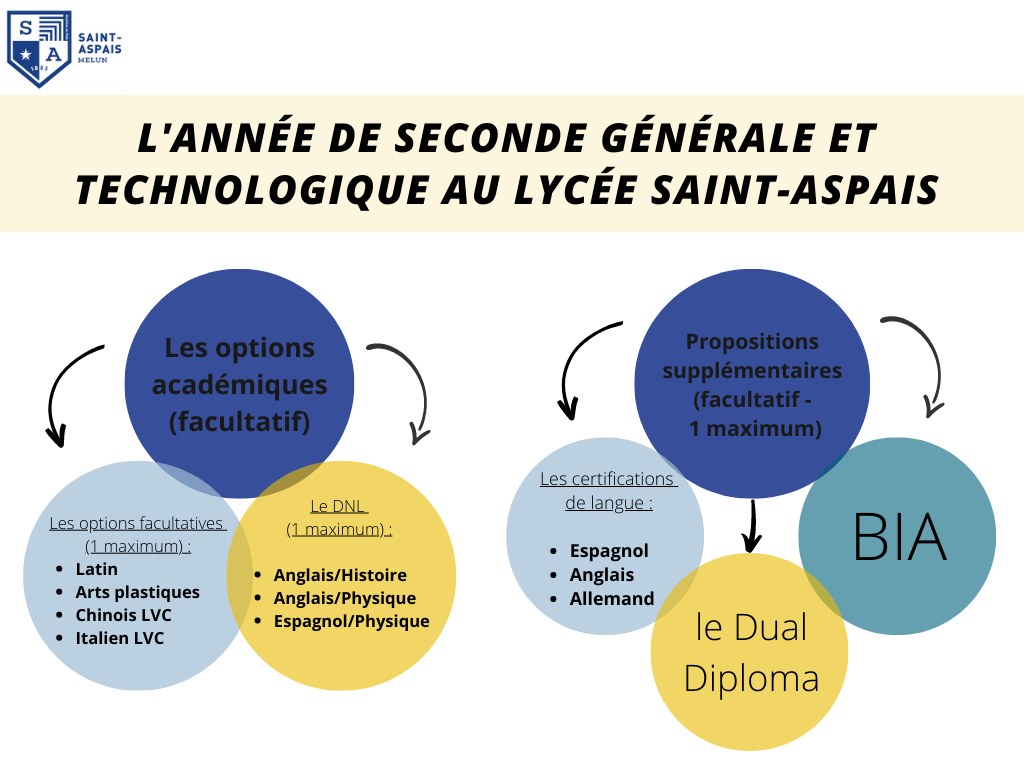 S A
SAINT-ASPAIS
MELUN

L'ANNÉE DE SECONDE GÉNÉRALE ET TECHNOLOGIQUE AU LYCÉE SAINT-ASPAIS

Les options académiques (facultatif)

Les options facultatives (1 maximum) :
- Latin
- Arts plastiques
- Chinois LVC
- Italien LVC

Le DNL (1 maximum) :
- Anglais/Histoire
- Anglais/Physique
- Espagnol/Physique

Propositions supplémentaires (facultatif - 1 maximum)

Les certifications de langue :
- Espagnol
- Anglais
- Allemand

le Dual Diploma

BIA